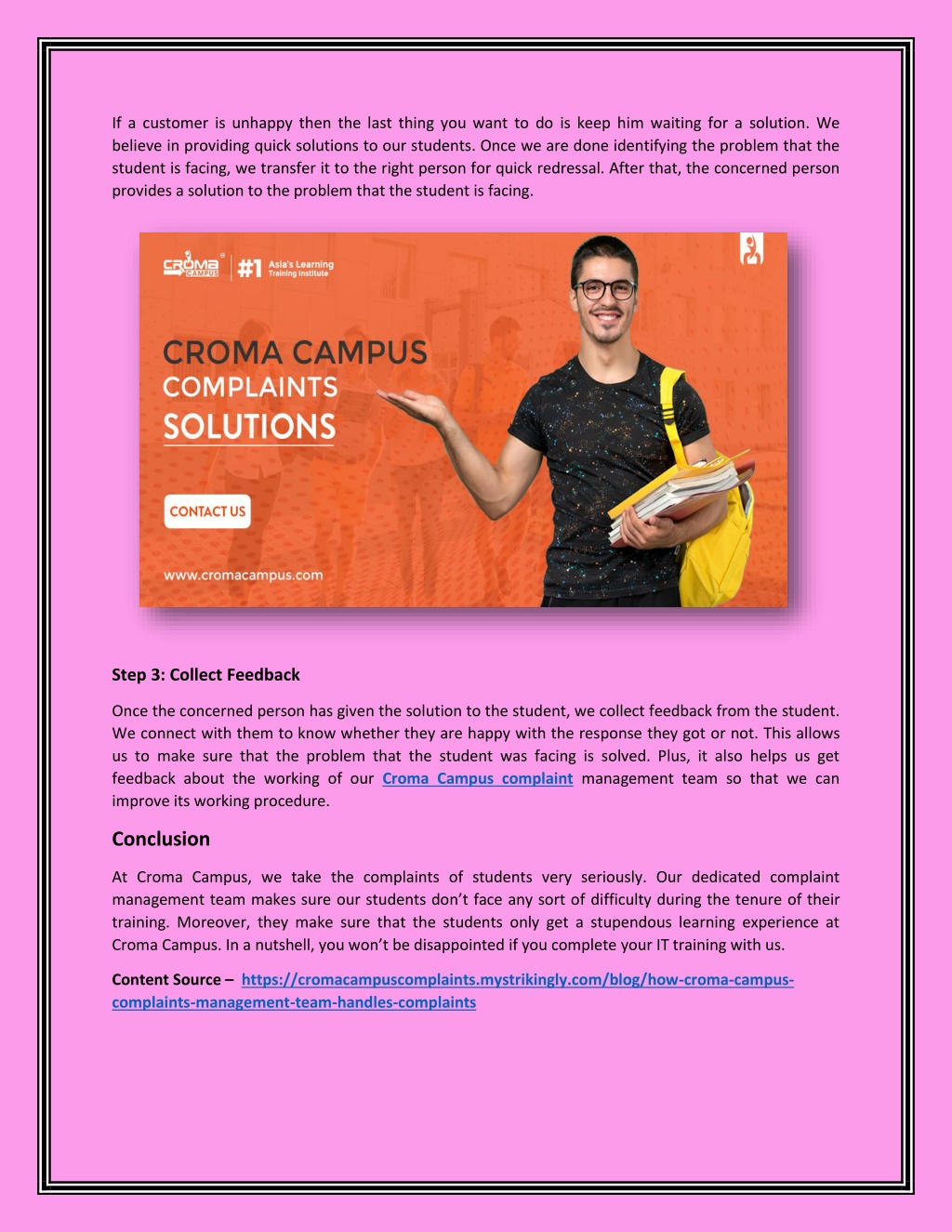 If a customer is unhappy then the last thing you want to do is keep him waiting for a solution. We believe in providing quick solutions to our students. Once we are done identifying the problem that the student is facing, we transfer it to the right person for quick redressal. After that, the concerned person provides a solution to the problem that the student is facing.

CROMA CAMPUS

#1 Asia's Learning Training Institute

CROMA CAMPUS
COMPLAINTS
SOLUTIONS

CONTACT US

www.cromacampus.com

Step 3: Collect Feedback

Once the concerned person has given the solution to the student, we collect feedback from the student. We connect with them to know whether they are happy with the response they got or not. This allows us to make sure that the problem that the student was facing is solved. Plus, it also helps us get feedback about the working of our Croma Campus complaint management team so that we can improve its working procedure.

Conclusion

At Croma Campus, we take the complaints of students very seriously. Our dedicated complaint management team makes sure our students don't face any sort of difficulty during the tenure of their training. Moreover, they make sure that the students only get a stupendous learning experience at Croma Campus. In a nutshell, you won't be disappointed if you complete your IT training with us.

Content Source – https://cromacampuscomplaints.mystrikingly.com/blog/how-croma-campus-complaints-management-team-handles-complaints